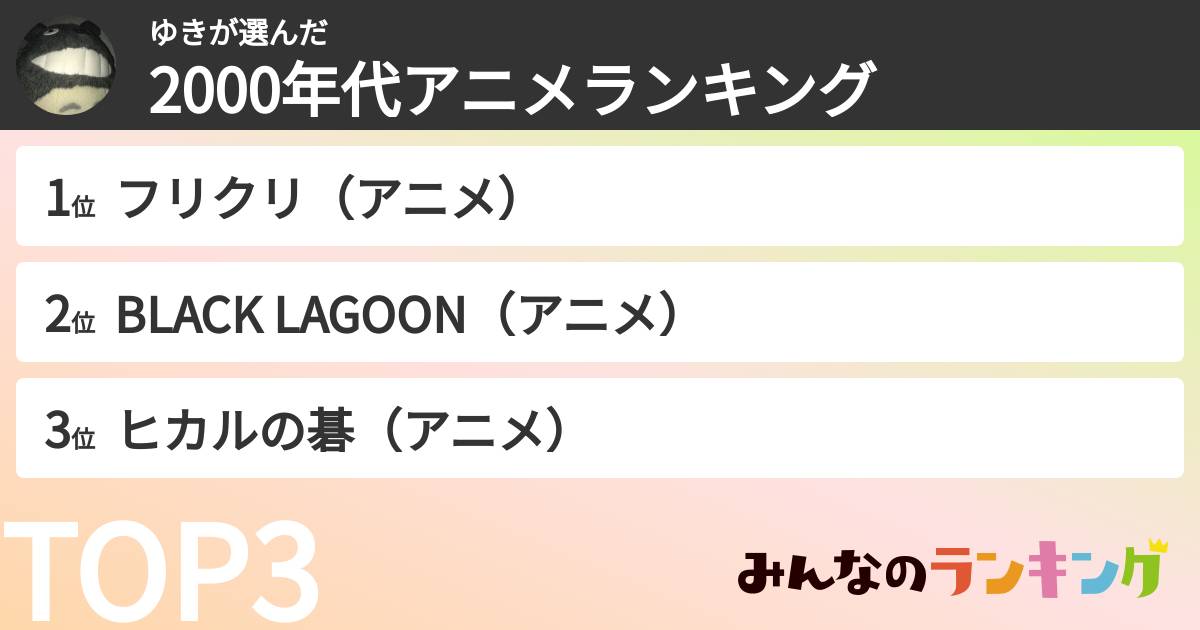 ゆきが選んだ
2000年代アニメランキング

1位 フリクリ（アニメ）

2位 BLACK LAGOON（アニメ）

3位 ヒカルの碁（アニメ）

TOP3

みんなのランキング